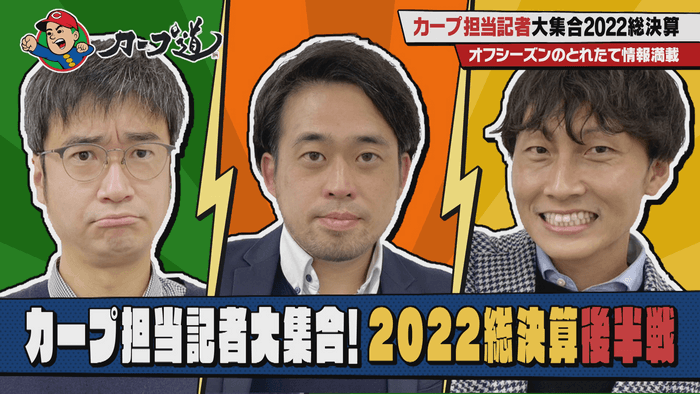 カープ道

カープ担当記者大集合2022総決算

オフシーズンのとれたて情報満載

カープ担当記者大集合! 2022総決算後半戦